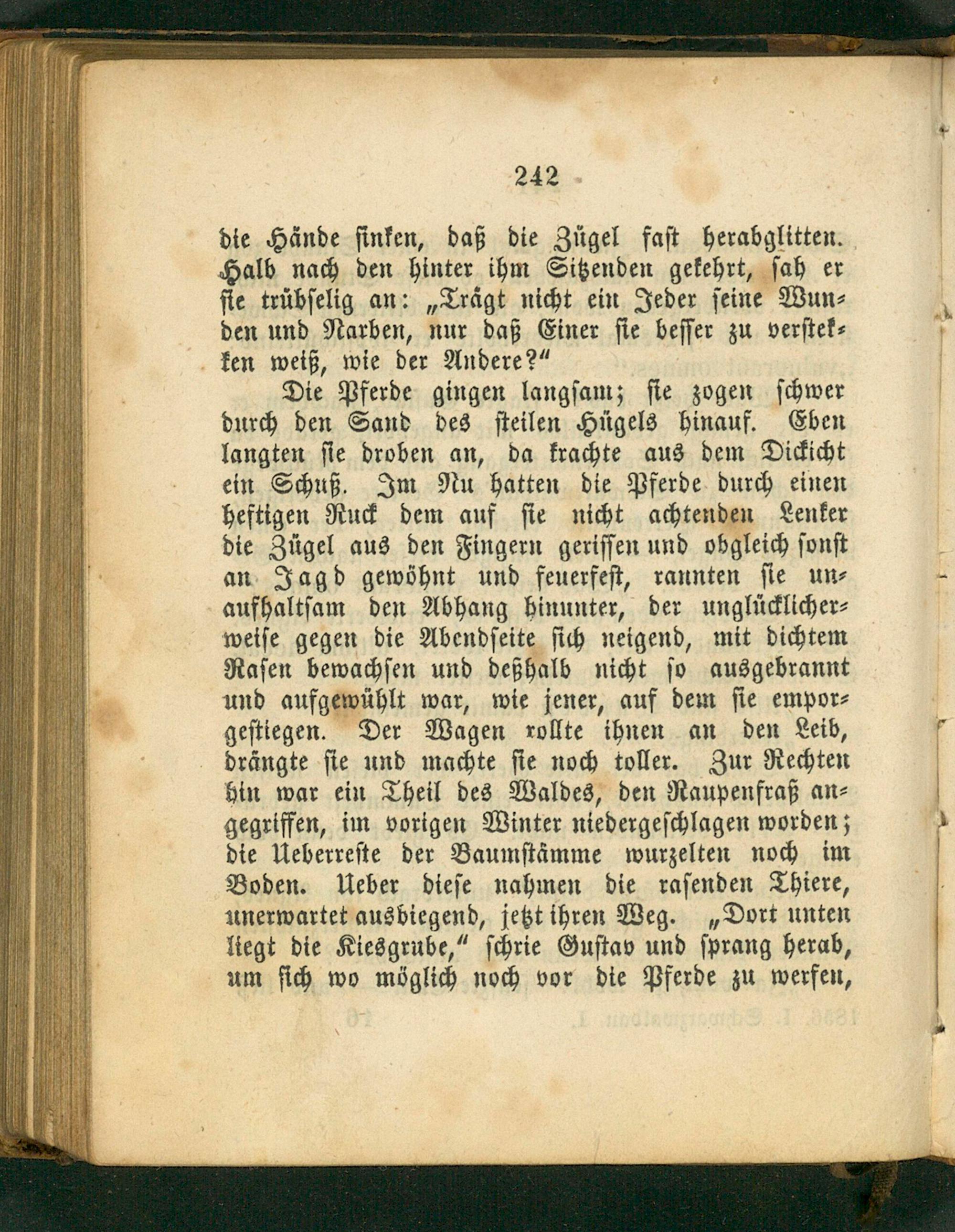 242

die Hände sinken, daß die Zügel fast herabglitten. Halb nach den hinter ihm Sitzenden gekehrt, sah er sie trübselig an: „Trägt nicht ein Jeder seine Wunden und Narben, nur daß Einer sie besser zu verstekken weiß, wie der Andere?“

Die Pferde gingen langsam; sie zogen schwer durch den Sand des steilen Hügels hinauf. Eben langten sie droben an, da krachte aus dem Dickicht ein Schuß. Im Nu hatten die Pferde durch einen heftigen Ruck dem auf sie nicht achtenden Lenker die Zügel aus den Fingern gerissen und obgleich sonst an Jagd gewöhnt und feuerfest, rannten sie unaufhaltsam den Abhang hinunter, der unglücklicherweise gegen die Abendseite sich neigend, mit dichtem Rasen bewachsen und deßhalb nicht so ausgebrannt und aufgewühlt war, wie jener, auf dem sie emporgestiegen. Der Wagen rollte ihnen an den Leib, drängte sie und machte sie noch toller. Zur Rechten hin war ein Theil des Waldes, den Raupenfraß angegriffen, im vorigen Winter niedergeschlagen worden; die Ueberreste der Baumstämme wurzelten noch im Boden. Ueber diese nahmen die rasenden Thiere, unerwartet ausbiegend, jetzt ihren Weg. „Dort unten liegt die Kiesgrube,“ schrie Gustav und sprang herab, um sich wo möglich noch vor die Pferde zu werfen,